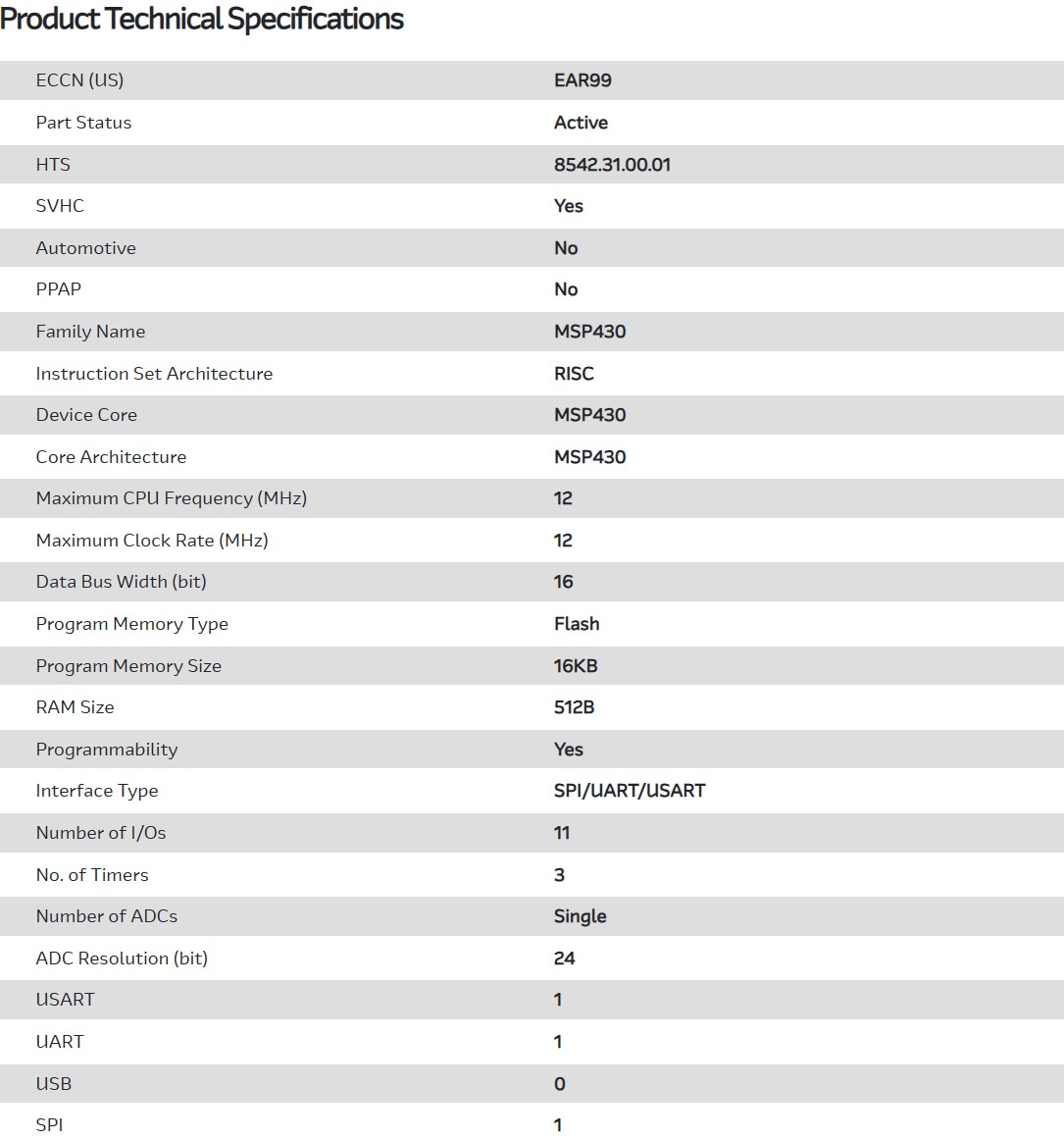 Product Technical Specifications

| | |
|---|---|
| ECCN (US) | EAR99 |
| Part Status | Active |
| HTS | 8542.31.00.01 |
| SVHC | Yes |
| Automotive | No |
| PPAP | No |
| Family Name | MSP430 |
| Instruction Set Architecture | RISC |
| Device Core | MSP430 |
| Core Architecture | MSP430 |
| Maximum CPU Frequency (MHz) | 12 |
| Maximum Clock Rate (MHz) | 12 |
| Data Bus Width (bit) | 16 |
| Program Memory Type | Flash |
| Program Memory Size | 16KB |
| RAM Size | 512B |
| Programmability | Yes |
| Interface Type | SPI/UART/USART |
| Number of I/Os | 11 |
| No. of Timers | 3 |
| Number of ADCs | Single |
| ADC Resolution (bit) | 24 |
| USART | 1 |
| UART | 1 |
| USB | 0 |
| SPI | 1 |